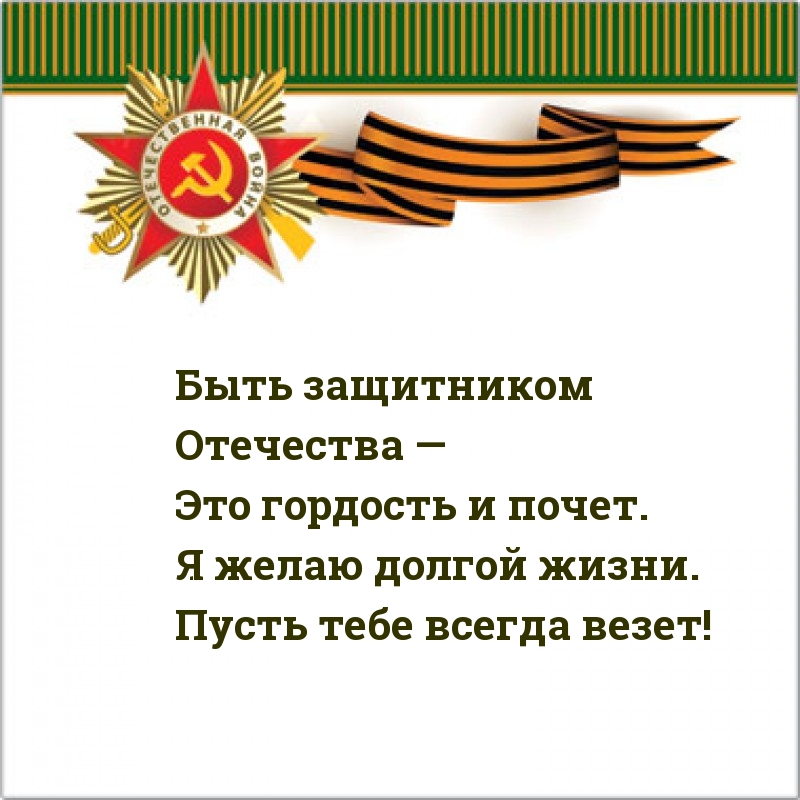 ОТЕЧЕСТВЕННАЯ ВОЙНА

Быть защитником
Отечества —
Это гордость и почет.
Я желаю долгой жизни.
Пусть тебе всегда везет!